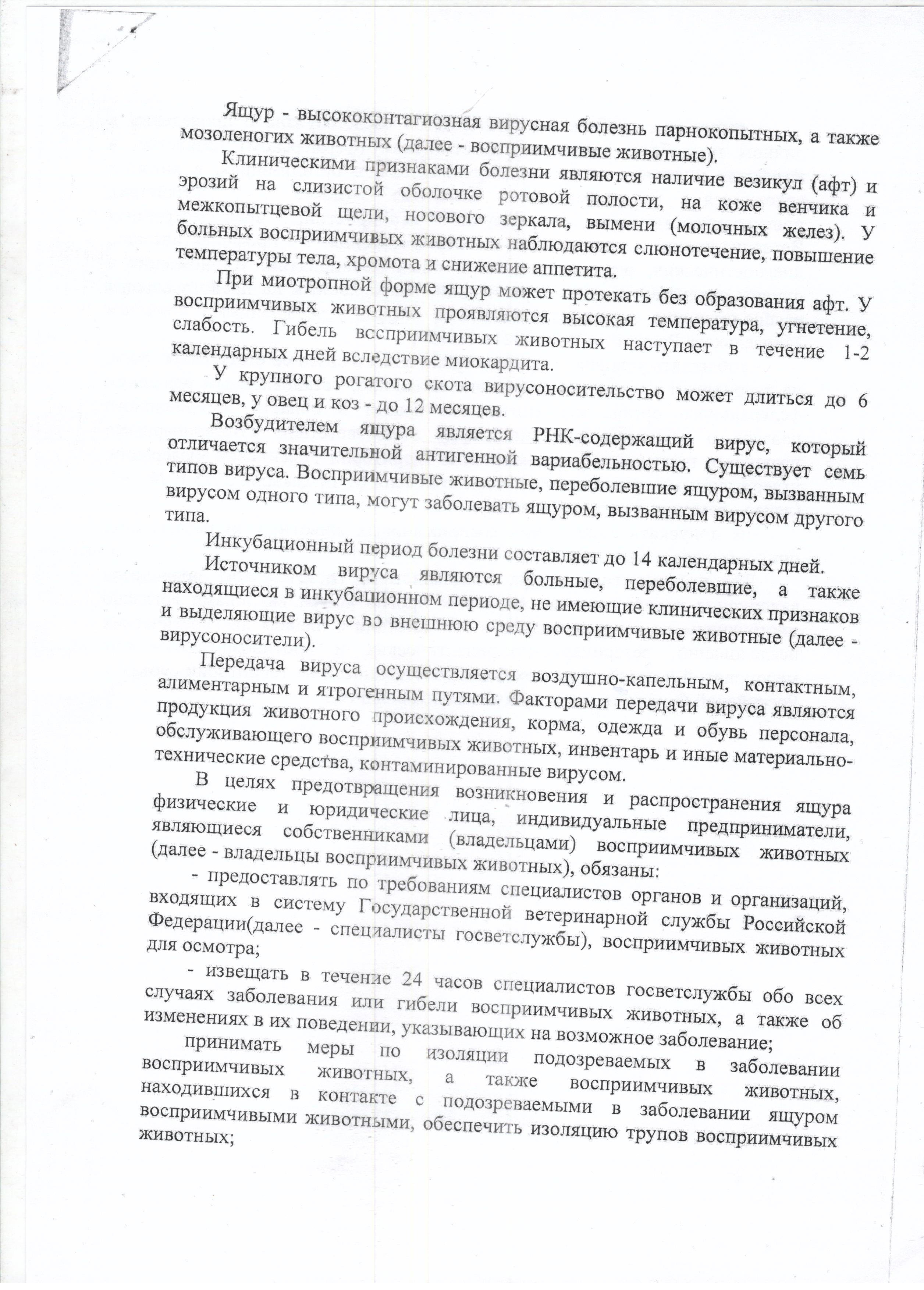 Ящур - высококонтагиозная вирусная болезнь парнокопытных, а также мозоленогих животных (далее - восприимчивые животные).

Клиническими признаками болезни являются наличие везикул (афт) и эрозий на слизистой оболочке ротовой полости, на коже венчика и межкопытцевой щели, носового зеркала, вымени (молочных желез). У больных восприимчивых животных наблюдаются слюнотечение, повышение температуры тела, хромота и снижение аппетита.

При миотропной форме ящур может протекать без образования афт. У восприимчивых животных проявляются высокая температура, угнетение, слабость. Гибель восприимчивых животных наступает в течение 1-2 календарных дней вследствие миокардита.

У крупного рогатого скота вирусоносительство может длиться до 6 месяцев, у овец и коз - до 12 месяцев.

Возбудителем ящура является РНК-содержащий вирус, который отличается значительной антигенной вариабельностью. Существует семь типов вируса. Восприимчивые животные, переболевшие ящуром, вызванным вирусом одного типа, могут заболевать ящуром, вызванным вирусом другого типа.

Инкубационный период болезни составляет до 14 календарных дней.

Источником вируса являются больные, переболевшие, а также находящиеся в инкубационном периоде, не имеющие клинических признаков и выделяющие вирус во внешнюю среду восприимчивые животные (далее - вирусоносители).

Передача вируса осуществляется воздушно-капельным, контактным, алиментарным и ятрогенным путями. Факторами передачи вируса являются продукция животного происхождения, корма, одежда и обувь персонала, обслуживающего восприимчивых животных, инвентарь и иные материально-технические средства, контаминированные вирусом.

В целях предотвращения возникновения и распространения ящура физические и юридические лица, индивидуальные предприниматели, являющиеся собственниками (владельцами) восприимчивых животных (далее - владельцы восприимчивых животных), обязаны:

- предоставлять по требованиям специалистов органов и организаций, входящих в систему Государственной ветеринарной службы Российской Федерации(далее - специалисты госветслужбы), восприимчивых животных для осмотра;

- извещать в течение 24 часов специалистов госветслужбы обо всех случаях заболевания или гибели восприимчивых животных, а также об изменениях в их поведении, указывающих на возможное заболевание;

принимать меры по изоляции подозреваемых в заболевании восприимчивых животных, а также восприимчивых животных, находившихся в контакте с подозреваемыми в заболевании ящуром восприимчивыми животными, обеспечить изоляцию трупов восприимчивых животных;